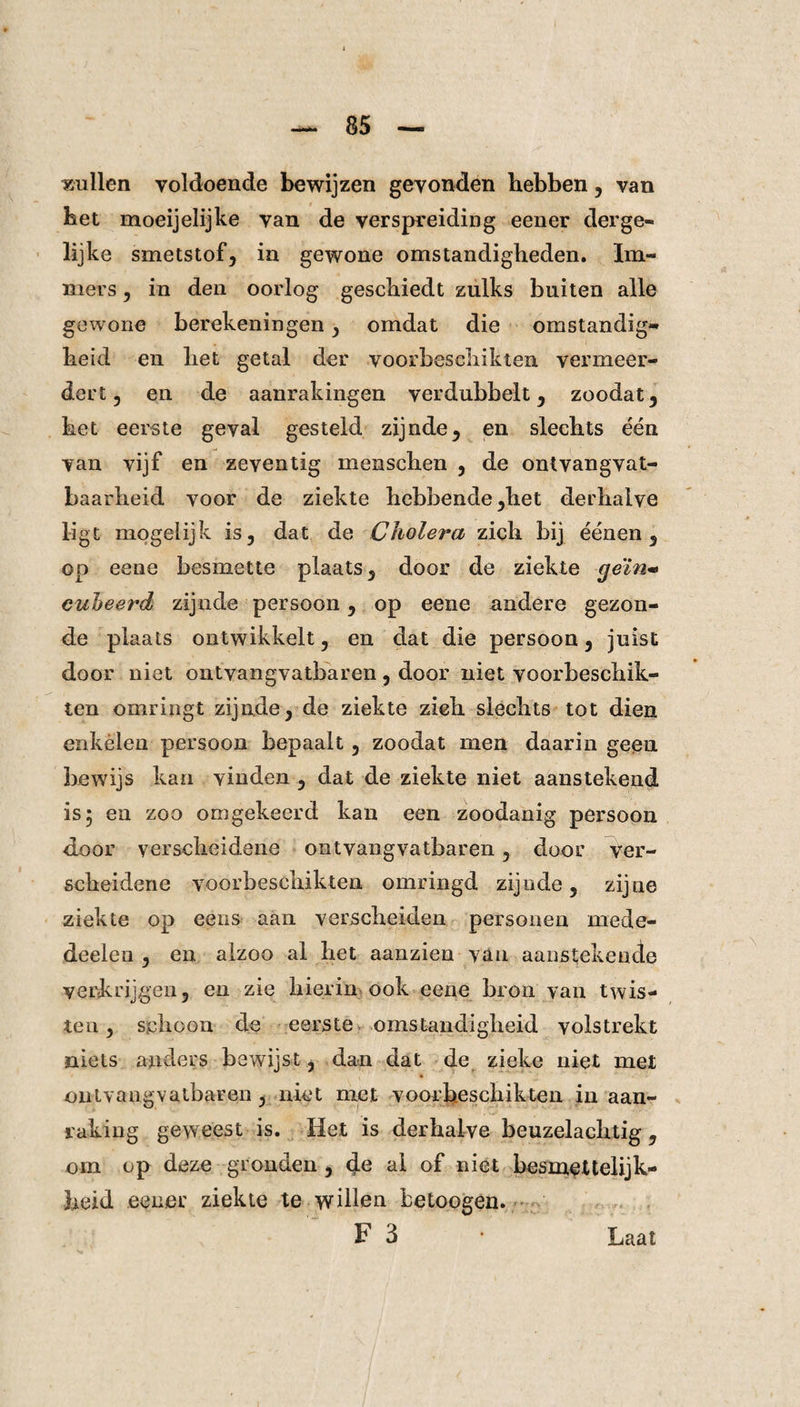 — 85 —

zullen voldoende bewijzen gevonden hebben, van het moeijelijke van de verspreiding eener dergelijke smetstof, in gewone omstandigheden. Immers, in den oorlog geschiedt zulks buiten alle gewone berekeningen, omdat die omstandigheid en het getal der voorbeschikten vermeerdert, en de aanrakingen verdubbelt, zoodat, het eerste geval gesteld zijnde, en slechts één van vijf en zeventig menschen, de ontvangvatbaarheid voor de ziekte hebbende, het derhalve ligt mogelijk is, dat de Cholera zich bij éénen, op eene besmette plaats, door de ziekte geïncubeerd zijnde persoon, op eene andere gezonde plaats ontwikkelt, en dat die persoon, juist door niet ontvangvatbaren, door niet voorbeschikten omringt zijnde, de ziekte zich slechts tot dien enkelen persoon bepaalt, zoodat men daarin geen bewijs kan vinden, dat de ziekte niet aanstekend is; en zoo omgekeerd kan een zoodanig persoon door verscheidene ontvangvatbaren, door verscheidene voorbeschikten omringd zijnde, zijne ziekte op eens aan verscheiden personen mededeelen, en alzoo al het aanzien van aanstekende verkrijgen, en zie hierin ook eene bron van twisten, schoon de eerste omstandigheid volstrekt niets anders bewijst, dan dat de zieke niet met ontvangvatbaren, niet met voorbeschikten in aanraking geweest is. Het is derhalve beuzelachtig, om op deze gronden, de al of niet besmettelijkheid eener ziekte te willen betoogen.

F 3 Laat